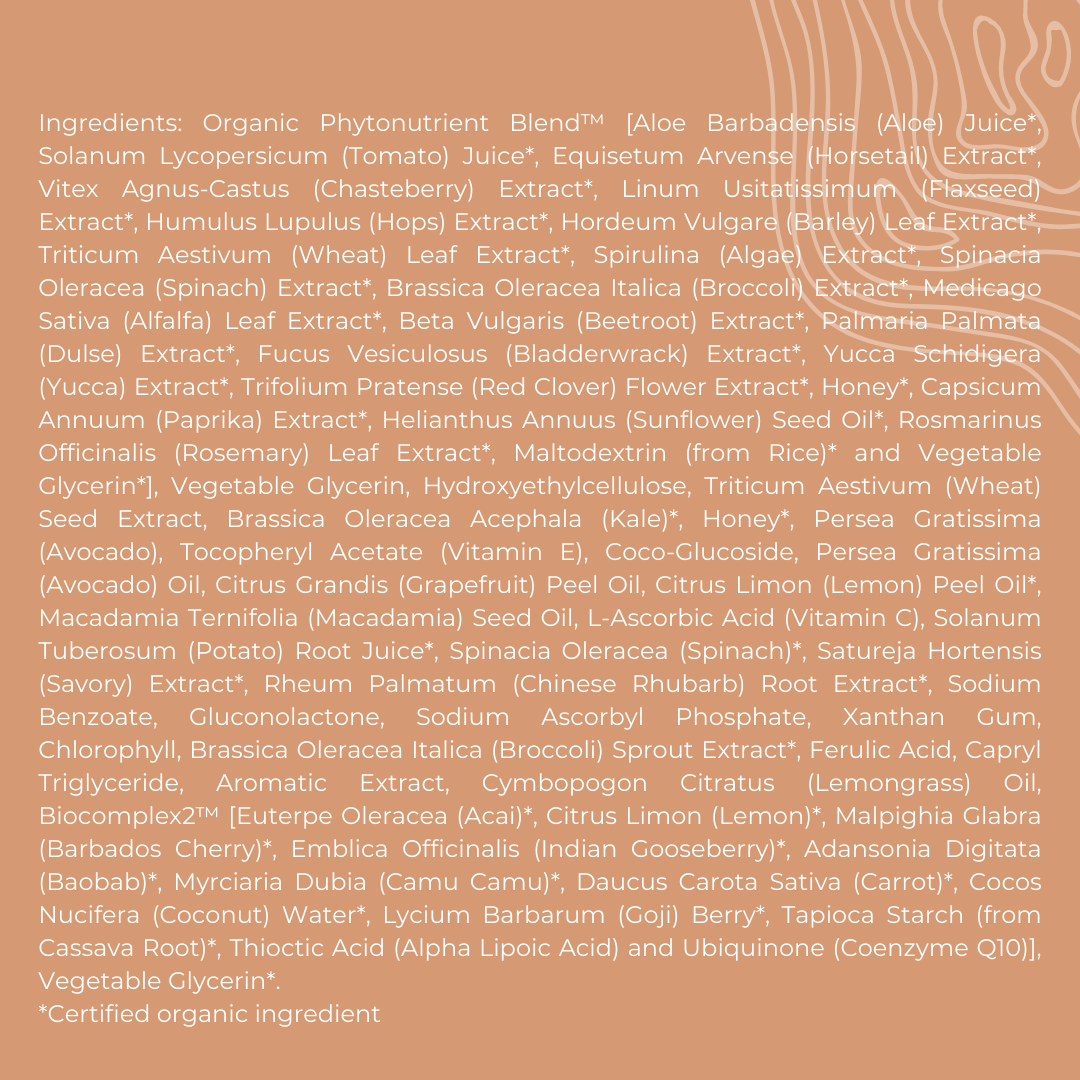 Ingredients: Organic Phytonutrient Blend™ [Aloe Barbadensis (Aloe) Juice*, Solanum Lycopersicum (Tomato) Juice*, Equisetum Arvense (Horsetail) Extract*, Vitex Agnus-Castus (Chasteberry) Extract*, Linum Usitatissimum (Flaxseed) Extract*, Humulus Lupulus (Hops) Extract*, Hordeum Vulgare (Barley) Leaf Extract*, Triticum Aestivum (Wheat) Leaf Extract*, Spirulina (Algae) Extract*, Spinacia Oleracea (Spinach) Extract*, Brassica Oleracea Italica (Broccoli) Extract*, Medicago Sativa (Alfalfa) Leaf Extract*, Beta Vulgaris (Beetroot) Extract*, Palmaria Palmata (Dulse) Extract*, Fucus Vesiculosus (Bladderwrack) Extract*, Yucca Schidigera (Yucca) Extract*, Trifolium Pratense (Red Clover) Flower Extract*, Honey*, Capsicum Annuum (Paprika) Extract*, Helianthus Annuus (Sunflower) Seed Oil*, Rosmarinus Officinalis (Rosemary) Leaf Extract*, Maltodextrin (from Rice)* and Vegetable Glycerin*], Vegetable Glycerin, Hydroxyethylcellulose, Triticum Aestivum (Wheat) Seed Extract, Brassica Oleracea Acephala (Kale)*, Honey*, Persea Gratissima (Avocado), Tocopheryl Acetate (Vitamin E), Coco-Glucoside, Persea Gratissima (Avocado) Oil, Citrus Grandis (Grapefruit) Peel Oil, Citrus Limon (Lemon) Peel Oil*, Macadamia Ternifolia (Macadamia) Seed Oil, L-Ascorbic Acid (Vitamin C), Solanum Tuberosum (Potato) Root Juice*, Spinacia Oleracea (Spinach)*, Satureja Hortensis (Savory) Extract*, Rheum Palmatum (Chinese Rhubarb) Root Extract*, Sodium Benzoate, Gluconolactone, Sodium Ascorbyl Phosphate, Xanthan Gum, Chlorophyll, Brassica Oleracea Italica (Broccoli) Sprout Extract*, Ferulic Acid, Capryl Triglyceride, Aromatic Extract, Cymbopogon Citratus (Lemongrass) Oil, Biocomplex2™ [Euterpe Oleracea (Acai)*, Citrus Limon (Lemon)*, Malpighia Glabra (Barbados Cherry)*, Emblica Officinalis (Indian Gooseberry)*, Adansonia Digitata (Baobab)*, Myrciaria Dubia (Camu Camu)*, Daucus Carota Sativa (Carrot)*, Cocos Nucifera (Coconut) Water*, Lycium Barbarum (Goji) Berry*, Tapioca Starch (from Cassava Root)*, Thioctic Acid (Alpha Lipoic Acid) and Ubiquinone (Coenzyme Q10)], Vegetable Glycerin*.

*Certified organic ingredient